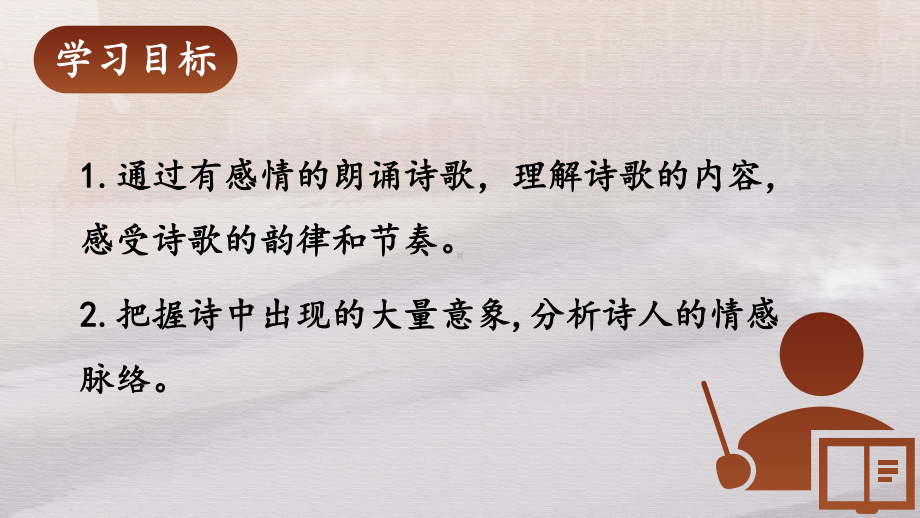 学习目标

1. 通过有感情的朗诵诗歌，理解诗歌的内容，感受诗歌的韵律和节奏。

2. 把握诗中出现的大量意象,分析诗人的情感脉络。